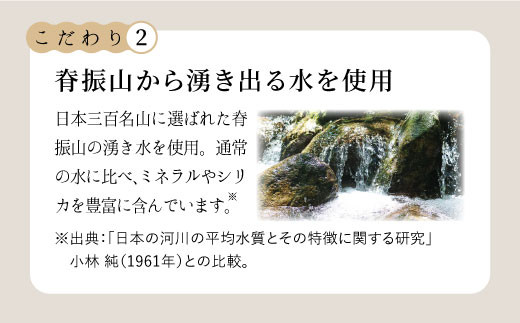 こだわり 2

脊振山から湧き出る水を使用

日本三百名山に選ばれた脊振山の湧き水を使用。通常の水に比べ、ミネラルやシリカを豊富に含んでいます。※

※出典：「日本の河川の平均水質とその特徴に関する研究」小林 純（1961年）との比較。